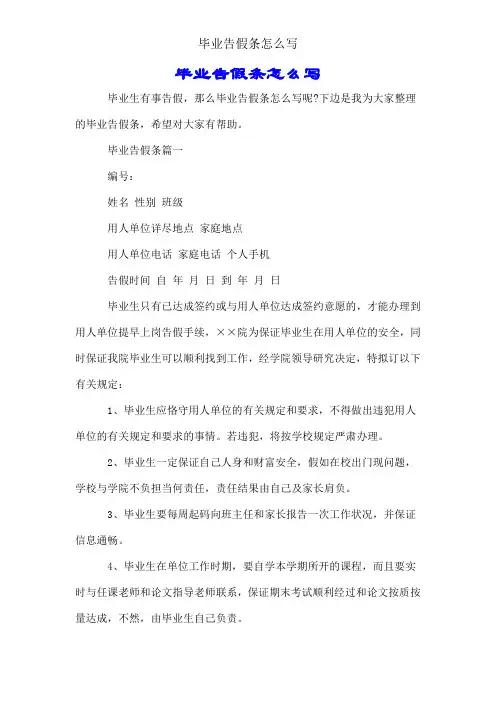 毕业告假条怎么写

毕业告假条怎么写

毕业生有事告假，那么毕业告假条怎么写呢?下边是我为大家整理的毕业告假条，希望对大家有帮助。

毕业告假条篇一

编号：

姓名 性别 班级

用人单位详尽地点 家庭地点

用人单位电话 家庭电话 个人手机

告假时间 自 年 月 日 到 年 月 日

毕业生只有已达成签约或与用人单位达成签约意愿的，才能办理到用人单位提早上岗告假手续，××院为保证毕业生在用人单位的安全，同时保证我院毕业生可以顺利找到工作，经学院领导研究决定，特拟订以下有关规定：

1、毕业生应恪守用人单位的有关规定和要求，不得做出违犯用人单位的有关规定和要求的事情。若违犯，将按学校规定严肃办理。

2、毕业生一定保证自己人身和财富安全，假如在校出门现问题，学校与学院不负担当何责任，责任结果由自己及家长肩负。

3、毕业生要每周起码向班主任和家长报告一次工作状况，并保证信息通畅。

4、毕业生在单位工作时期，要自学本学期所开的课程，而且要实时与任课老师和论文指导老师联系，保证期末考试顺利经过和论文按质按量达成，不然，由毕业生自己负责。